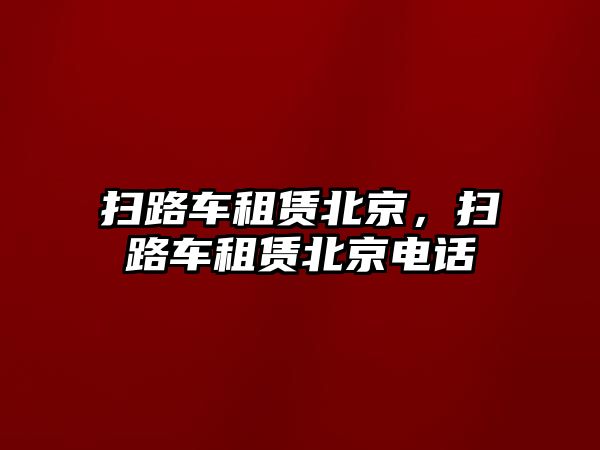 扫路车租赁北京，扫路车租赁北京电话